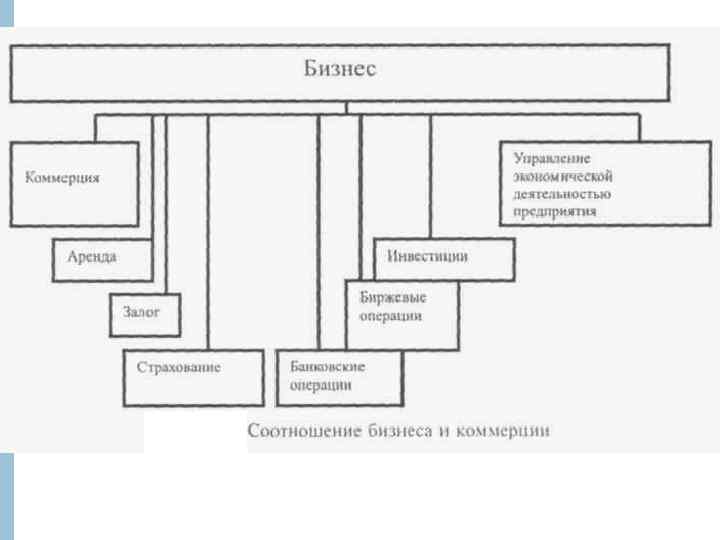 Бизнес

Коммерция

Аренда

Залог

Страхование

Банковские операции

Биржевые операции

Инвестиции

Управление экономической деятельностью предприятия

Соотношение бизнеса и коммерции